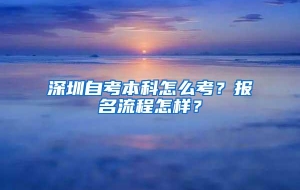 深圳自考本科怎么考？报名流程怎样？